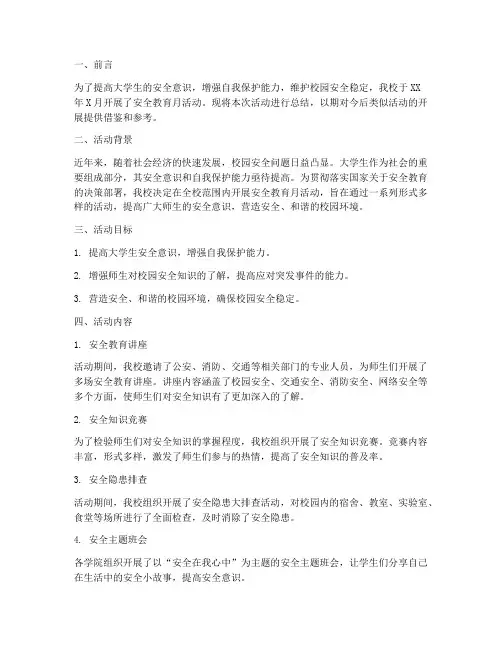 一、前言

为了提高大学生的安全意识，增强自我保护能力，维护校园安全稳定，我校于XX年X月开展了安全教育月活动。现将本次活动进行总结，以期对今后类似活动的开展提供借鉴和参考。

二、活动背景

近年来，随着社会经济的快速发展，校园安全问题日益凸显。大学生作为社会的重要组成部分，其安全意识和自我保护能力亟待提高。为贯彻落实国家关于安全教育的决策部署，我校决定在全校范围内开展安全教育月活动，旨在通过一系列形式多样的活动，提高广大师生的安全意识，营造安全、和谐的校园环境。

三、活动目标

1. 提高大学生安全意识，增强自我保护能力。

2. 增强师生对校园安全知识的了解，提高应对突发事件的能力。

3. 营造安全、和谐的校园环境，确保校园安全稳定。

四、活动内容

1. 安全教育讲座

活动期间，我校邀请了公安、消防、交通等相关部门的专业人员，为师生们开展了多场安全教育讲座。讲座内容涵盖了校园安全、交通安全、消防安全、网络安全等多个方面，使师生们对安全知识有了更加深入的了解。

2. 安全知识竞赛

为了检验师生们对安全知识的掌握程度，我校组织开展了安全知识竞赛。竞赛内容丰富，形式多样，激发了师生们参与的热情，提高了安全知识的普及率。

3. 安全隐患排查

活动期间，我校组织开展了安全隐患大排查活动，对校园内的宿舍、教室、实验室、食堂等场所进行了全面检查，及时消除了安全隐患。

4. 安全主题班会

各学院组织开展了以“安全在我心中”为主题的安全主题班会，让学生们分享自己在生活中的安全小故事，提高安全意识。